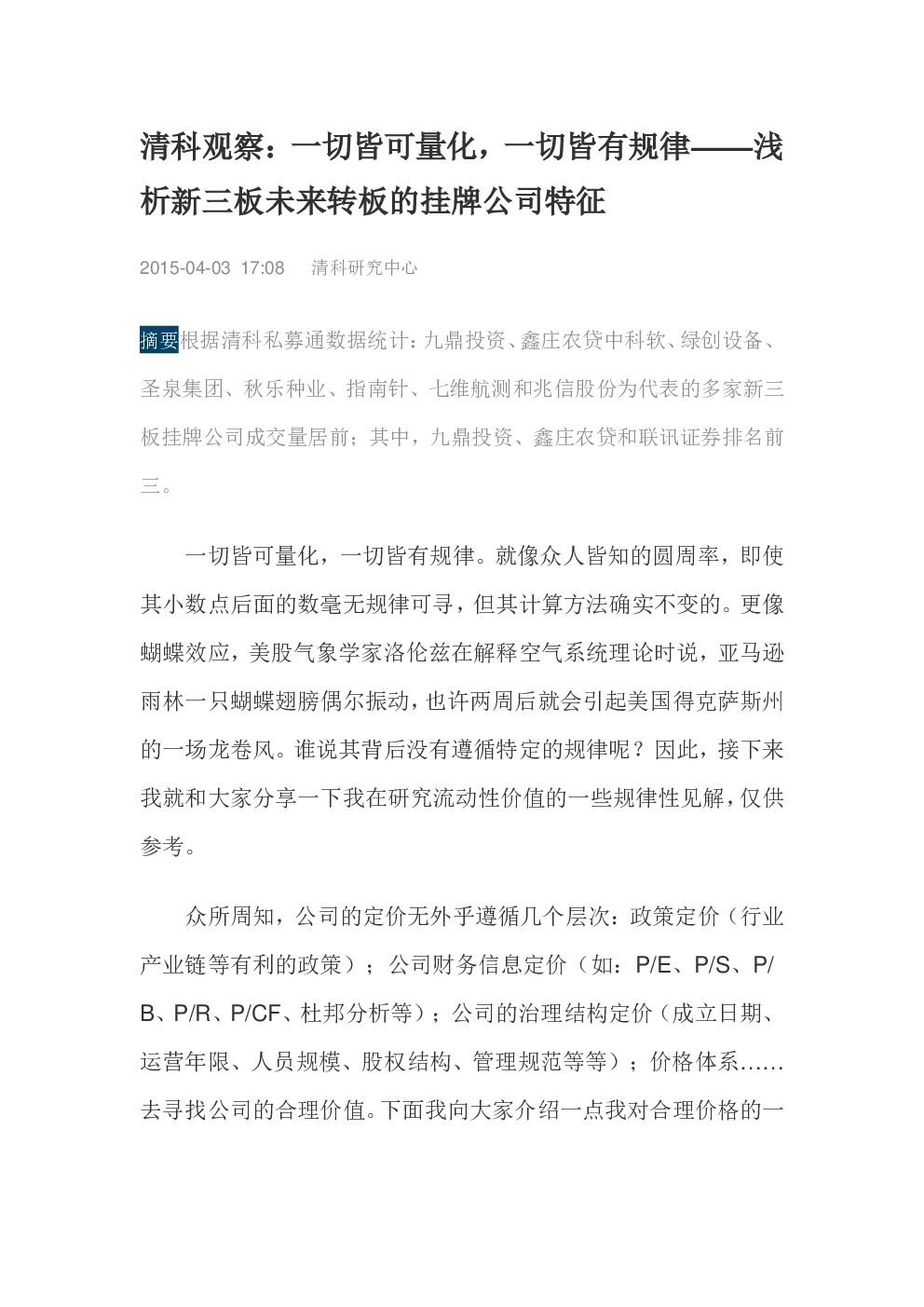 清科观察：一切皆可量化，一切皆有规律——浅析新三板未来转板的挂牌公司特征

2015-04-03 17:08 清科研究中心

摘要根据清科私募通数据统计：九鼎投资、鑫庄农贷中科软、绿创设备、圣泉集团、秋乐种业、指南针、七维航测和兆信股份为代表的多家新三板挂牌公司成交量居前；其中，九鼎投资、鑫庄农贷和联讯证券排名前三。

一切皆可量化，一切皆有规律。就像众人皆知的圆周率，即使其小数点后面的数毫无规律可寻，但其计算方法确实不变的。更像蝴蝶效应，美股气象学家洛伦兹在解释空气系统理论时说，亚马逊雨林一只蝴蝶翅膀偶尔振动，也许两周后就会引起美国得克萨斯州的一场龙卷风。谁说其背后没有遵循特定的规律呢？因此，接下来我就和大家分享一下我在研究流动性价值的一些规律性见解，仅供参考。

众所周知，公司的定价无外乎遵循几个层次：政策定价（行业产业链等有利的政策）；公司财务信息定价（如：P/E、P/S、P/B、P/R、P/CF、杜邦分析等）；公司的治理结构定价（成立日期、运营年限、人员规模、股权结构、管理规范等等）；价格体系……去寻找公司的合理价值。下面我向大家介绍一点我对合理价格的一